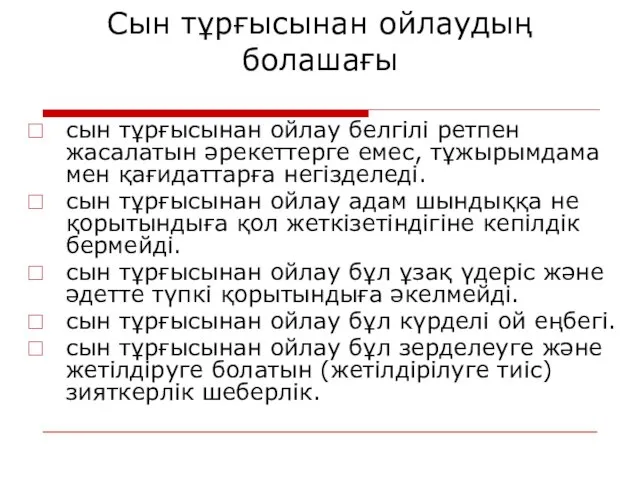 Сын тұрғысынан ойлаудың болашағы

сын тұрғысынан ойлау белгілі ретпен жасалатын әрекеттерге емес, тұжырымдама мен қағидаттарға негізделеді.

сын тұрғысынан ойлау адам шындыққа не қорытындыға қол жеткізетіндігіне кепілдік бермейді.

сын тұрғысынан ойлау бұл ұзақ үдеріс және әдетте түпкі қорытындыға әкелмейді.

сын тұрғысынан ойлау бұл күрделі ой еңбегі.

сын тұрғысынан ойлау бұл зерделеуге және жетілдіруге болатын (жетілдірілуге тиіс) зияткерлік шеберлік.